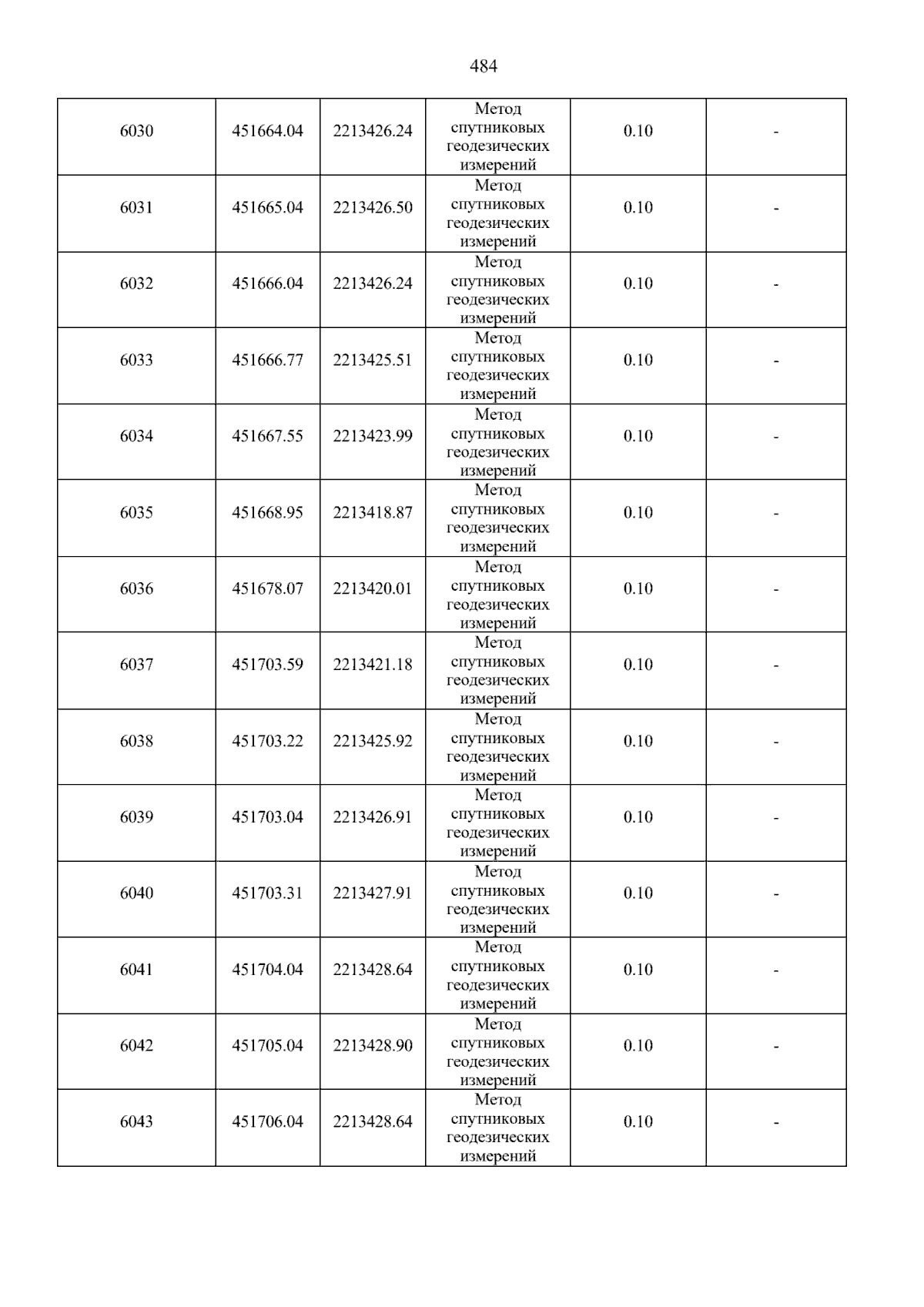 484

| 6030 | 451664.04 | 2213426.24 | Метод спутниковых геодезических измерений | 0.10 | - |
|---|---|---|---|---|---|
| 6031 | 451665.04 | 2213426.50 | Метод спутниковых геодезических измерений | 0.10 | - |
| 6032 | 451666.04 | 2213426.24 | Метод спутниковых геодезических измерений | 0.10 | - |
| 6033 | 451666.77 | 2213425.51 | Метод спутниковых геодезических измерений | 0.10 | - |
| 6034 | 451667.55 | 2213423.99 | Метод спутниковых геодезических измерений | 0.10 | - |
| 6035 | 451668.95 | 2213418.87 | Метод спутниковых геодезических измерений | 0.10 | - |
| 6036 | 451678.07 | 2213420.01 | Метод спутниковых геодезических измерений | 0.10 | - |
| 6037 | 451703.59 | 2213421.18 | Метод спутниковых геодезических измерений | 0.10 | - |
| 6038 | 451703.22 | 2213425.92 | Метод спутниковых геодезических измерений | 0.10 | - |
| 6039 | 451703.04 | 2213426.91 | Метод спутниковых геодезических измерений | 0.10 | - |
| 6040 | 451703.31 | 2213427.91 | Метод спутниковых геодезических измерений | 0.10 | - |
| 6041 | 451704.04 | 2213428.64 | Метод спутниковых геодезических измерений | 0.10 | - |
| 6042 | 451705.04 | 2213428.90 | Метод спутниковых геодезических измерений | 0.10 | - |
| 6043 | 451706.04 | 2213428.64 | Метод спутниковых геодезических измерений | 0.10 | - |